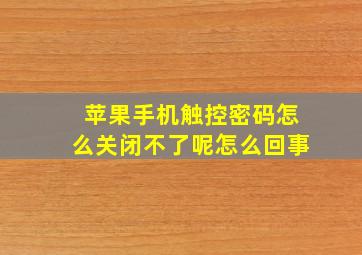 苹果手机触控密码怎么关闭不了呢怎么回事